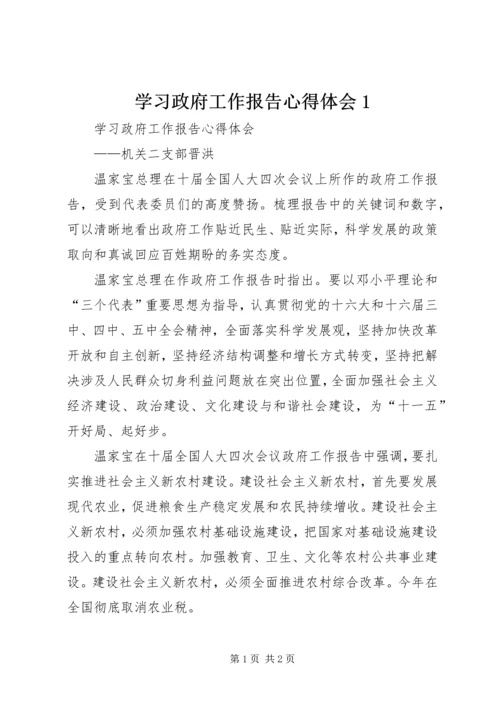 学习政府工作报告心得体会 1

学习政府工作报告心得体会

——机关二支部晋洪

温家宝总理在十届全国人大四次会议上所作的政府工作报告，受到代表委员们的高度赞扬。梳理报告中的关键词和数字，可以清晰地看出政府工作贴近民生、贴近实际，科学发展的政策取向和真诚回应百姓期盼的务实态度。

温家宝总理在作政府工作报告时指出。要以邓小平理论和“三个代表”重要思想为指导，认真贯彻党的十六大和十六届三中、四中、五中全会精神，全面落实科学发展观，坚持加快改革开放和自主创新，坚持经济结构调整和增长方式转变，坚持把解决涉及人民群众切身利益问题放在突出位置，全面加强社会主义经济建设、政治建设、文化建设与和谐社会建设，为“十一五”开好局、起好步。

温家宝在十届全国人大四次会议政府工作报告中强调，要扎实推进社会主义新农村建设。建设社会主义新农村，首先要发展现代农业，促进粮食生产稳定发展和农民持续增收。建设社会主义新农村，必须加强农村基础设施建设，把国家对基础设施建设投入的重点转向农村。加强教育、卫生、文化等农村公共事业建设。建设社会主义新农村，必须全面推进农村综合改革。今年在全国彻底取消农业税。

第 1 页 共 2 页